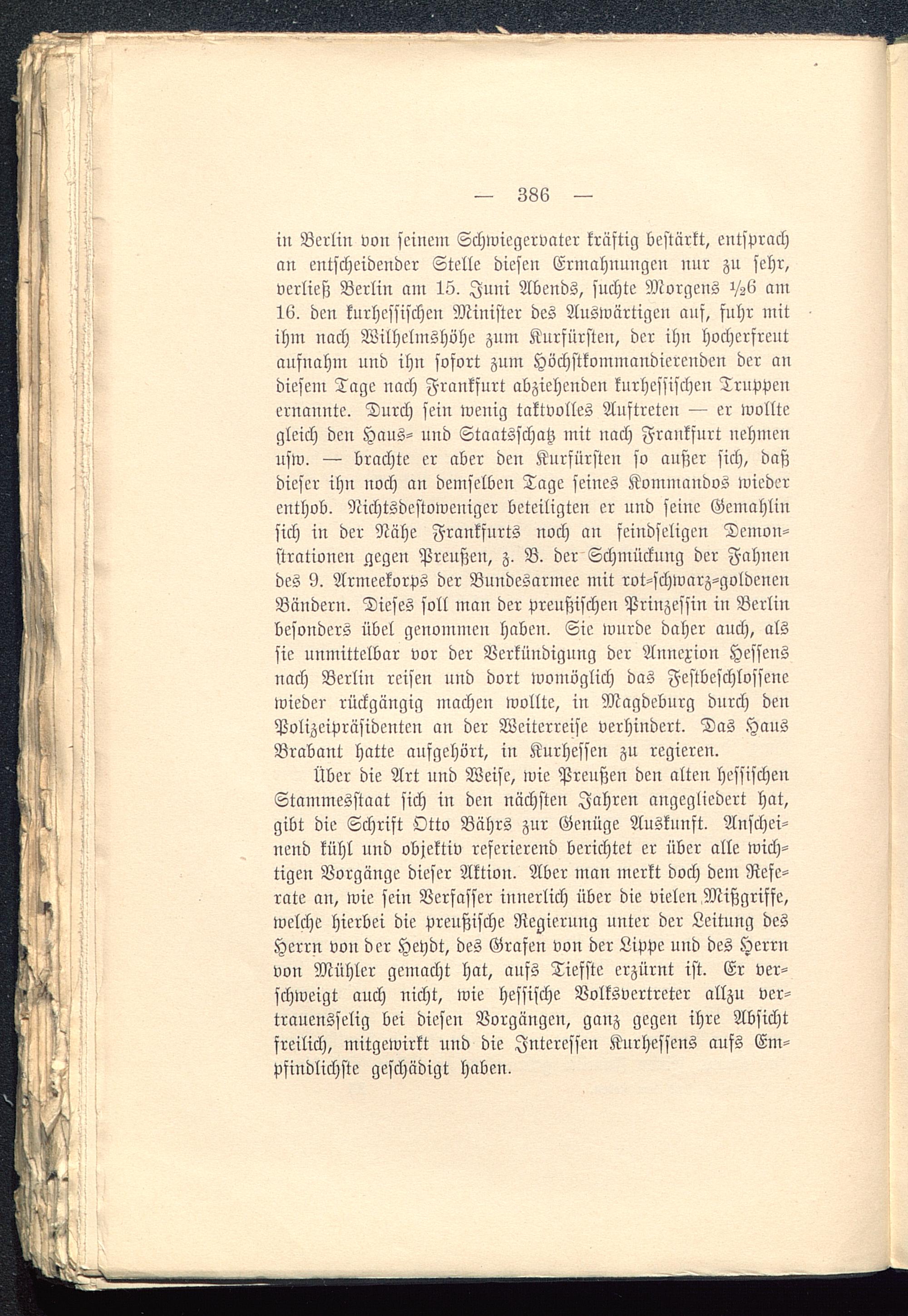 — 386 —

in Berlin von seinem Schwiegervater kräftig bestärkt, entsprach an entscheidender Stelle diesen Ermahnungen nur zu sehr, verließ Berlin am 15. Juni Abends, suchte Morgens ½6 am 16. den kurhessischen Minister des Auswärtigen auf, fuhr mit ihm nach Wilhelmshöhe zum Kurfürsten, der ihn hocherfreut aufnahm und ihn sofort zum Höchstkommandierenden der an diesem Tage nach Frankfurt abziehenden kurhessischen Truppen ernannte. Durch sein wenig taktvolles Auftreten — er wollte gleich den Haus- und Staatsschatz mit nach Frankfurt nehmen usw. — brachte er aber den Kurfürsten so außer sich, daß dieser ihn noch an demselben Tage seines Kommandos wieder enthob. Nichtsdestoweniger beteiligten er und seine Gemahlin sich in der Nähe Frankfurts noch an feindseligen Demonstrationen gegen Preußen, z. B. der Schmückung der Fahnen des 9. Armeekorps der Bundesarmee mit rot-schwarz-goldenen Bändern. Dieses soll man der preußischen Prinzessin in Berlin besonders übel genommen haben. Sie wurde daher auch, als sie unmittelbar vor der Verkündigung der Annexion Hessens nach Berlin reisen und dort womöglich das Festbeschlossene wieder rückgängig machen wollte, in Magdeburg durch den Polizeipräsidenten an der Weiterreise verhindert. Das Haus Brabant hatte aufgehört, in Kurhessen zu regieren.

Über die Art und Weise, wie Preußen den alten hessischen Stammesstaat sich in den nächsten Jahren angegliedert hat, gibt die Schrift Otto Bährs zur Genüge Auskunft. Anscheinend kühl und objektiv referierend berichtet er über alle wichtigen Vorgänge dieser Aktion. Aber man merkt doch dem Referate an, wie sein Verfasser innerlich über die vielen Mißgriffe, welche hierbei die preußische Regierung unter der Leitung des Herrn von der Heydt, des Grafen von der Lippe und des Herrn von Mühler gemacht hat, aufs Tiefste erzürnt ist. Er verschweigt auch nicht, wie hessische Volksvertreter allzu vertrauensselig bei diesen Vorgängen, ganz gegen ihre Absicht freilich, mitgewirkt und die Interessen Kurhessens aufs Empfindlichste geschädigt haben.